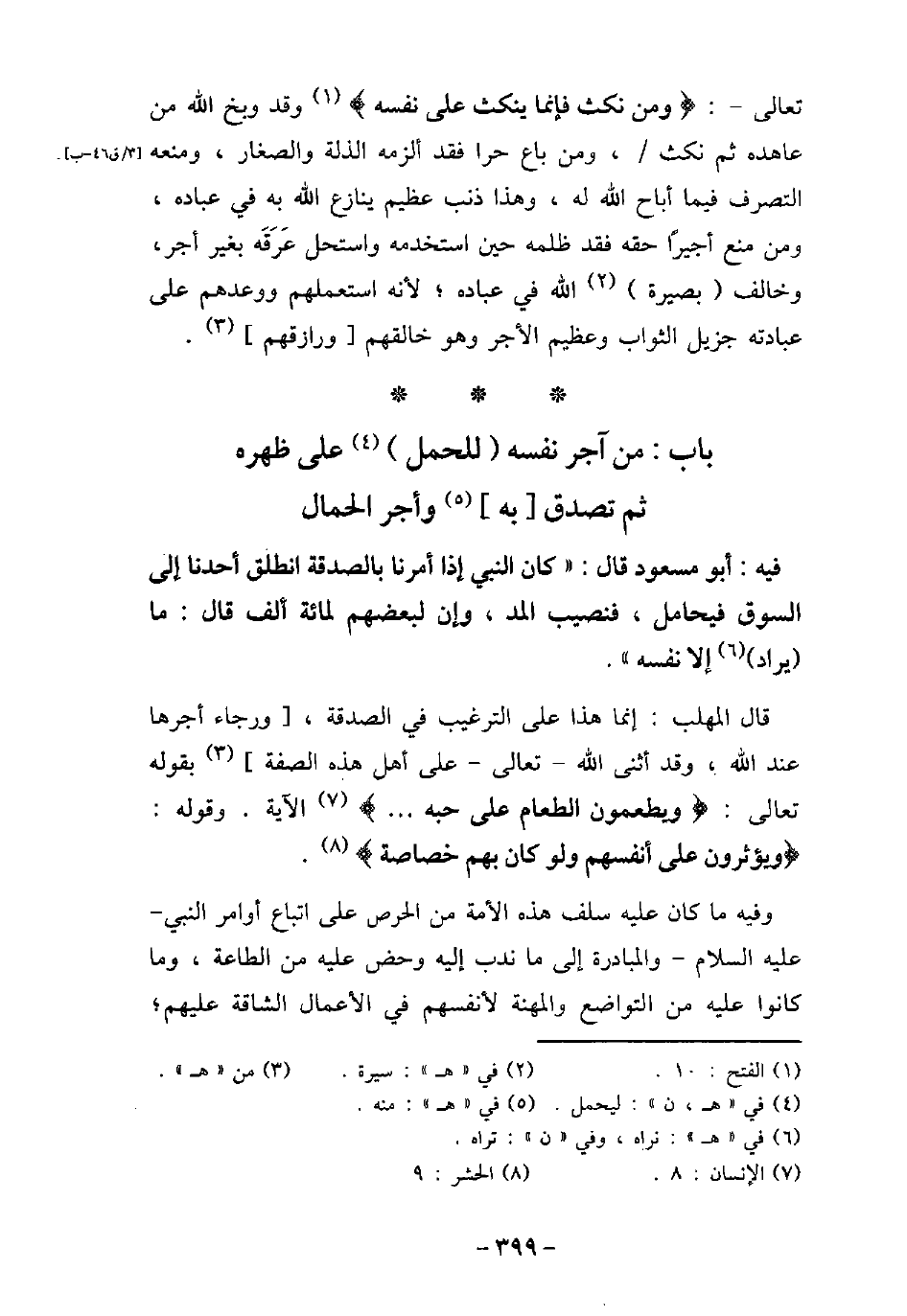 تعالى - : ﴿ ومن نكث فإنما ينكث على نفسه ﴾ (١) وقد وبخ الله من عاهده ثم نكث / ، ومن باع حرا فقد ألزمه الذلة والصغار ، ومنعه [٣/ق٤٦-ب] التصرف فيما أباح الله له ، وهذا ذنب عظيم ينازع الله به في عباده ، ومن منع أجيرًا حقه فقد ظلمه حين استخدمه واستحل عَرَقَه بغير أجر، وخالف ( بصيرة ) (٢) الله في عباده ؛ لأنه استعملهم ووعدهم على عبادته جزيل الثواب وعظيم الأجر وهو خالقهم [ ورازقهم ] (٣) .

* * *

باب : من آجر نفسه ( للحمل ) (٤) على ظهره ثم تصدق [ به ] (٥) وأجر الحمال

فيه : أبو مسعود قال : « كان النبي إذا أمرنا بالصدقة انطلق أحدنا إلى السوق فيحامل ، فنصيب المد ، وإن لبعضهم لمائة ألف قال : ما (يراد)(٦) إلا نفسه » .

قال المهلب : إنما هذا على الترغيب في الصدقة ، [ ورجاء أجرها عند الله ، وقد أثنى الله - تعالى - على أهل هذه الصفة ] (٣) بقوله تعالى : ﴿ ويطعمون الطعام على حبه ... ﴾ (٧) الآية . وقوله : ﴿ويؤثرون على أنفسهم ولو كان بهم خصاصة ﴾ (٨) .

وفيه ما كان عليه سلف هذه الأمة من الحرص على اتباع أوامر النبي- عليه السلام - والمبادرة إلى ما ندب إليه وحض عليه من الطاعة ، وما كانوا عليه من التواضع والمهنة لأنفسهم في الأعمال الشاقة عليهم؛

(١) الفتح : ١٠ . (٢) في « هـ » : سيرة . (٣) من « هـ » .
(٤) في « هـ ، ن » : ليحمل . (٥) في « هـ » : منه .
(٦) في « هـ » : نراه ، وفي « ن » : تراه .
(٧) الإنسان : ٨ . (٨) الحشر : ٩

- ٣٩٩ -